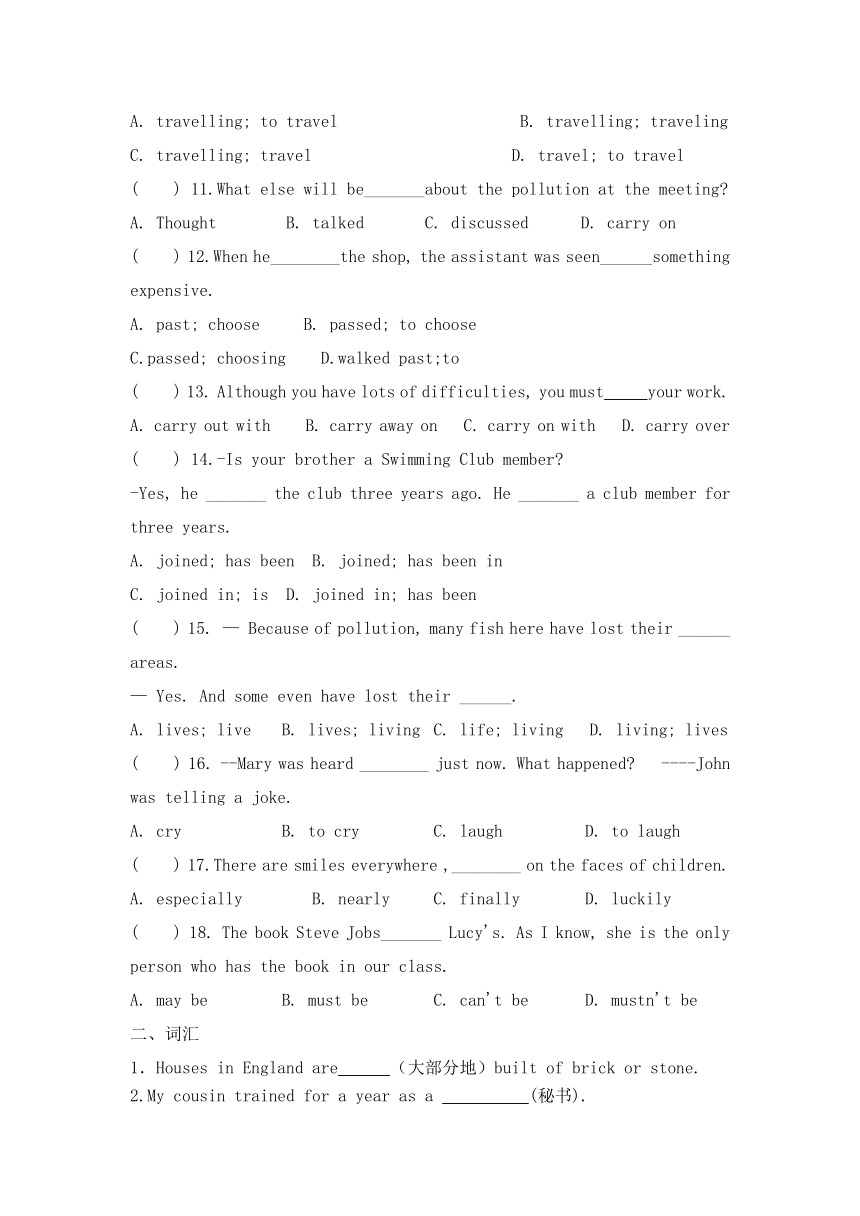 A. travelling; to travel B. travelling; traveling
C. travelling; travel D. travel; to travel
(　 ) 11.What else will be_______about the pollution at the meeting?
A. Thought B. talked C. discussed D. carry on
(　 ) 12.When he________the shop, the assistant was seen______something expensive.
A. past; choose B. passed; to choose
C.passed; choosing D.walked past;to
(　 ) 13. Although you have lots of difficulties, you must_____your work.
A. carry out with B. carry away on C. carry on with D. carry over
(　 ) 14.-Is your brother a Swimming Club member?
-Yes, he _______ the club three years ago. He _______ a club member for three years.
A. joined; has been B. joined; has been in
C. joined in; is D. joined in; has been
(　 ) 15. — Because of pollution, many fish here have lost their ______ areas.
— Yes. And some even have lost their ______.
A. lives; live B. lives; living C. life; living D. living; lives
(　 ) 16. --Mary was heard ________ just now. What happened? ----John was telling a joke.
A. cry B. to cry C. laugh D. to laugh
(　 ) 17.There are smiles everywhere ,________ on the faces of children.
A. especially B. nearly C. finally D. luckily
(　 ) 18. The book Steve Jobs_______ Lucy's. As I know, she is the only person who has the book in our class.
A. may be B. must be C. can't be D. mustn't be
二、词汇
1. Houses in England are______（大部分地）built of brick or stone.
2.My cousin trained for a year as a __________(秘书).